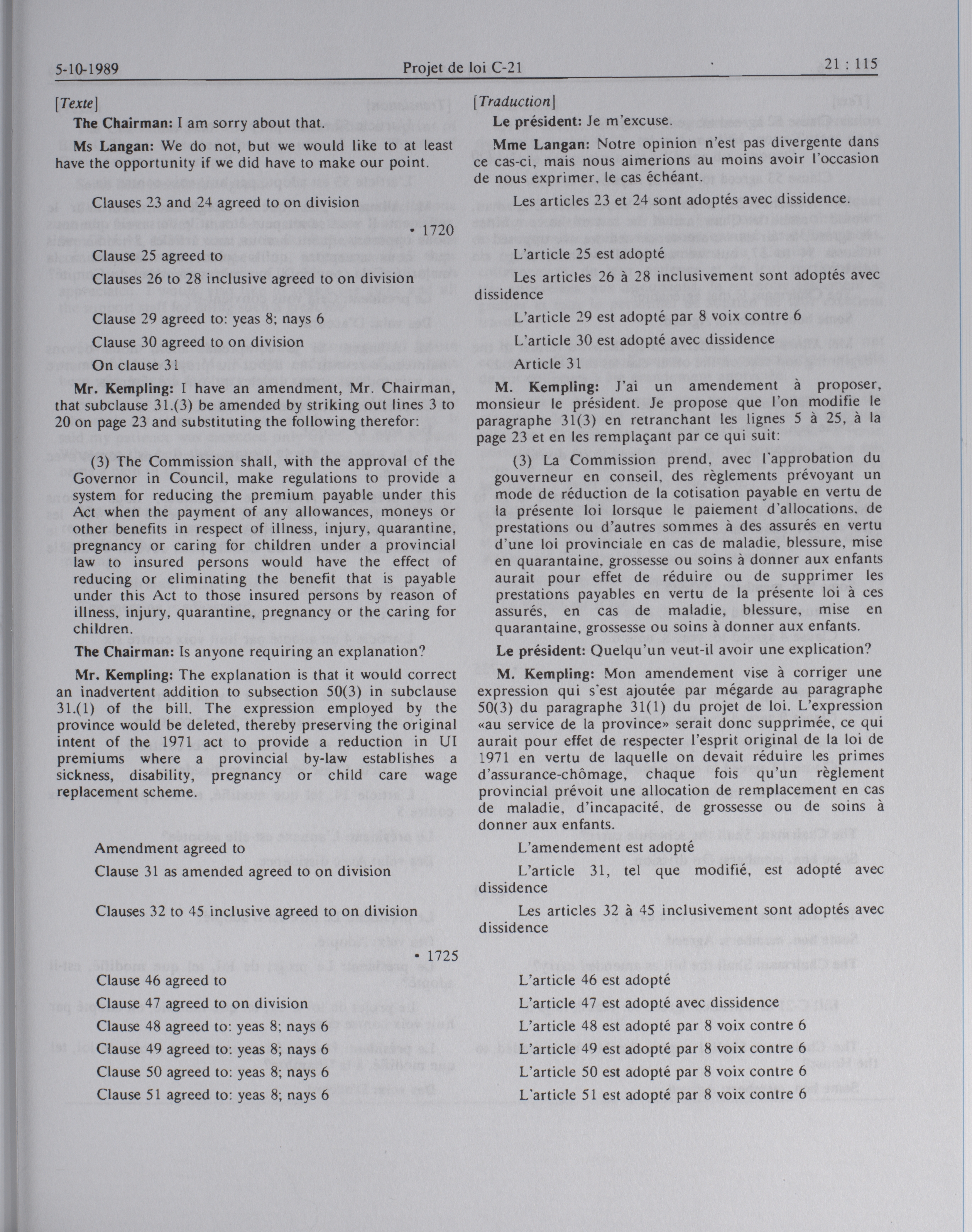 5-10-1989 Projet de loi C-21 21 : 115

[Texte]

The Chairman: I am sorry about that.

Ms Langan: We do not, but we would like to at least have the opportunity if we did have to make our point.

Clauses 23 and 24 agreed to on division

• 1720

Clause 25 agreed to

Clauses 26 to 28 inclusive agreed to on division

Clause 29 agreed to: yeas 8; nays 6

Clause 30 agreed to on division

On clause 31

Mr. Kempling: I have an amendment, Mr. Chairman, that subclause 31.(3) be amended by striking out lines 3 to 20 on page 23 and substituting the following therefor:

(3) The Commission shall, with the approval of the Governor in Council, make regulations to provide a system for reducing the premium payable under this Act when the payment of any allowances, moneys or other benefits in respect of illness, injury, quarantine, pregnancy or caring for children under a provincial law to insured persons would have the effect of reducing or eliminating the benefit that is payable under this Act to those insured persons by reason of illness, injury, quarantine, pregnancy or the caring for children.

The Chairman: Is anyone requiring an explanation?

Mr. Kempling: The explanation is that it would correct an inadvertent addition to subsection 50(3) in subclause 31.(1) of the bill. The expression employed by the province would be deleted, thereby preserving the original intent of the 1971 act to provide a reduction in UI premiums where a provincial by-law establishes a sickness, disability, pregnancy or child care wage replacement scheme.

Amendment agreed to

Clause 31 as amended agreed to on division

Clauses 32 to 45 inclusive agreed to on division

• 1725

Clause 46 agreed to

Clause 47 agreed to on division

Clause 48 agreed to: yeas 8; nays 6

Clause 49 agreed to: yeas 8; nays 6

Clause 50 agreed to: yeas 8; nays 6

Clause 51 agreed to: yeas 8; nays 6

[Traduction]

Le président: Je m'excuse.

Mme Langan: Notre opinion n'est pas divergente dans ce cas-ci, mais nous aimerions au moins avoir l'occasion de nous exprimer, le cas échéant.

Les articles 23 et 24 sont adoptés avec dissidence.

L'article 25 est adopté

Les articles 26 à 28 inclusivement sont adoptés avec dissidence

L'article 29 est adopté par 8 voix contre 6

L'article 30 est adopté avec dissidence

Article 31

M. Kempling: J'ai un amendement à proposer, monsieur le président. Je propose que l'on modifie le paragraphe 31(3) en retranchant les lignes 5 à 25, à la page 23 et en les remplaçant par ce qui suit:

(3) La Commission prend, avec l'approbation du gouverneur en conseil, des règlements prévoyant un mode de réduction de la cotisation payable en vertu de la présente loi lorsque le paiement d'allocations, de prestations ou d'autres sommes à des assurés en vertu d'une loi provinciale en cas de maladie, blessure, mise en quarantaine, grossesse ou soins à donner aux enfants aurait pour effet de réduire ou de supprimer les prestations payables en vertu de la présente loi à ces assurés, en cas de maladie, blessure, mise en quarantaine, grossesse ou soins à donner aux enfants.

Le président: Quelqu'un veut-il avoir une explication?

M. Kempling: Mon amendement vise à corriger une expression qui s'est ajoutée par mégarde au paragraphe 50(3) du paragraphe 31(1) du projet de loi. L'expression «au service de la province» serait donc supprimée, ce qui aurait pour effet de respecter l'esprit original de la loi de 1971 en vertu de laquelle on devait réduire les primes d'assurance-chômage, chaque fois qu'un règlement provincial prévoit une allocation de remplacement en cas de maladie, d'incapacité, de grossesse ou de soins à donner aux enfants.

L'amendement est adopté

L'article 31, tel que modifié, est adopté avec dissidence

Les articles 32 à 45 inclusivement sont adoptés avec dissidence

L'article 46 est adopté

L'article 47 est adopté avec dissidence

L'article 48 est adopté par 8 voix contre 6

L'article 49 est adopté par 8 voix contre 6

L'article 50 est adopté par 8 voix contre 6

L'article 51 est adopté par 8 voix contre 6